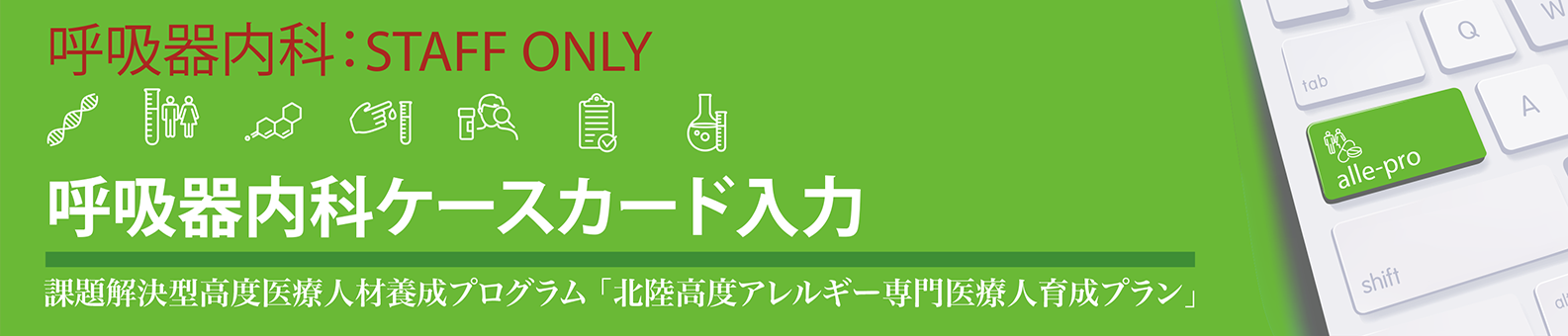 呼吸器内科：STAFF ONLY

呼吸器内科ケースカード入力

課題解決型高度医療人材養成プログラム「北陸高度アレルギー専門医療人育成プラン」

Q

W

tab

A

alle-pro

shift

alt